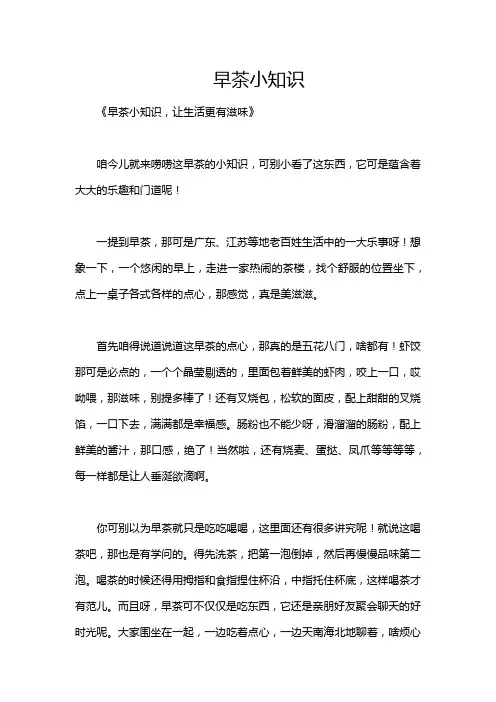 早茶小知识

《早茶小知识，让生活更有滋味》

咱今儿就来唠唠这早茶的小知识，可别小看了这东西，它可是蕴含着大大的乐趣和门道呢！

一提到早茶，那可是广东、江苏等地老百姓生活中的一大乐事呀！想象一下，一个悠闲的早上，走进一家热闹的茶楼，找个舒服的位置坐下，点上一桌子各式各样的点心，那感觉，真是美滋滋。

首先咱得说道说道这早茶的点心，那真的是五花八门，啥都有！虾饺那可是必点的，一个个晶莹剔透的，里面包着鲜美的虾肉，咬上一口，哎呦喂，那滋味，别提多棒了！还有叉烧包，松软的面皮，配上甜甜的叉烧馅，一口下去，满满都是幸福感。肠粉也不能少呀，滑溜溜的肠粉，配上鲜美的酱汁，那口感，绝了！当然啦，还有烧麦、蛋挞、凤爪等等等等，每一样都是让人垂涎欲滴啊。

你可别以为早茶就只是吃吃喝喝，这里面还有很多讲究呢！就说这喝茶吧，那也是有学问的。得先洗茶，把第一泡倒掉，然后再慢慢品味第二泡。喝茶的时候还得用拇指和食指捏住杯沿，中指托住杯底，这样喝茶才有范儿。而且呀，早茶可不仅仅是吃东西，它还是亲朋好友聚会聊天的好时光呢。大家围坐在一起，一边吃着点心，一边天南海北地聊着，啥烦心